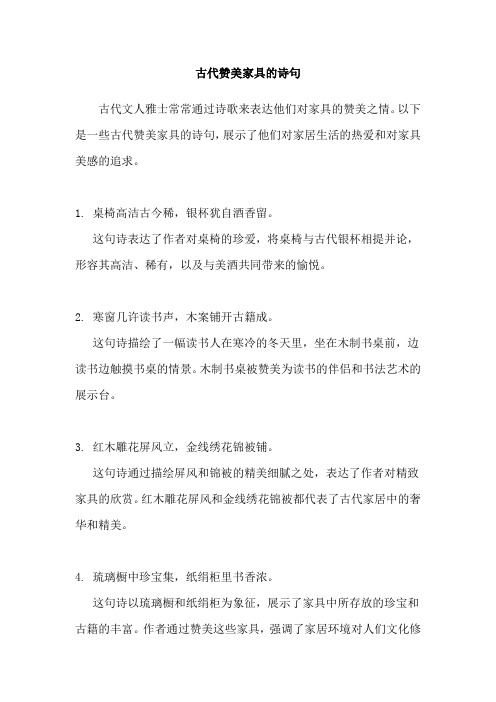 古代赞美家具的诗句

古代文人雅士常常通过诗歌来表达他们对家具的赞美之情。以下是一些古代赞美家具的诗句，展示了他们对家居生活的热爱和对家具美感的追求。

1. 桌椅高洁古今稀，银杯犹自酒香留。

这句诗表达了作者对桌椅的珍爱，将桌椅与古代银杯相提并论，形容其高洁、稀有，以及与美酒共同带来的愉悦。

2. 寒窗几许读书声，木案铺开古籍成。

这句诗描绘了一幅读书人在寒冷的冬天里，坐在木制书桌前，边读书边触摸书桌的情景。木制书桌被赞美为读书的伴侣和书法艺术的展示台。

3. 红木雕花屏风立，金线绣花锦被铺。

这句诗通过描绘屏风和锦被的精美细腻之处，表达了作者对精致家具的欣赏。红木雕花屏风和金线绣花锦被都代表了古代家居中的奢华和精美。

4. 琉璃橱中珍宝集，纸绢柜里书香浓。

这句诗以琉璃橱和纸绢柜为象征，展示了家具中所存放的珍宝和古籍的丰富。作者通过赞美这些家具，强调了家居环境对人们文化修